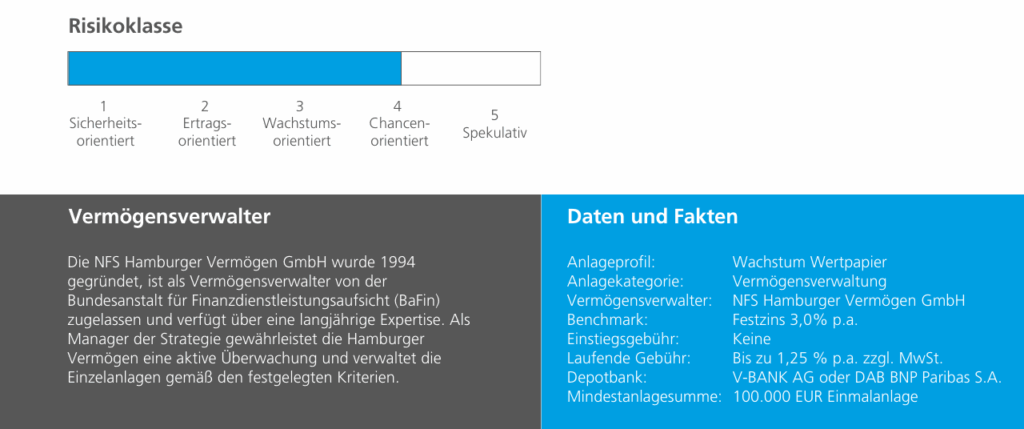 Risikoklasse

1 Sicherheitsorientiert

2 Ertragsorientiert

3 Wachstumsorientiert

4 Chancenorientiert

5 Spekulativ

Vermögensverwalter

Die NFS Hamburger Vermögen GmbH wurde 1994 gegründet, ist als Vermögensverwalter von der Bundesanstalt für Finanzdienstleistungsaufsicht (BaFin) zugelassen und verfügt über eine langjährige Expertise. Als Manager der Strategie gewährleistet die Hamburger Vermögen eine aktive Überwachung und verwaltet die Einzelanlagen gemäß den festgelegten Kriterien.

Daten und Fakten

| | |
|---|---|
| Anlageprofil: | Wachstum Wertpapier |
| Anlagekategorie: | Vermögensverwaltung |
| Vermögensverwalter: | NFS Hamburger Vermögen GmbH |
| Benchmark: | Festzins 3,0% p.a. |
| Einstiegsgebühr: | Keine |
| Laufende Gebühr: | Bis zu 1,25 % p.a. zzgl. MwSt. |
| Depotbank: | V-BANK AG oder DAB BNP Paribas S.A. |
| Mindestanlagesumme: | 100.000 EUR Einmalanlage |